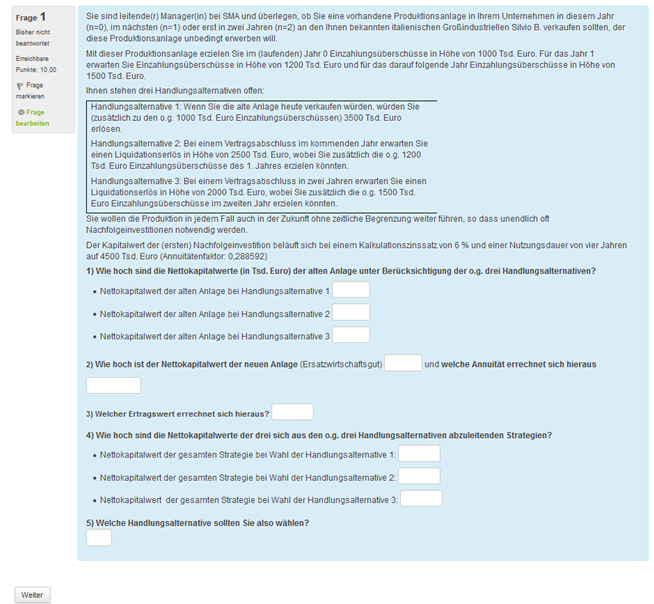 Frage 1
Bisher nicht beantwortet
Erreichbare Punkte: 10,00
Frage markieren
Frage bearbeiten

Sie sind leitende(r) Manager(in) bei SMA und überlegen, ob Sie eine vorhandene Produktionsanlage in Ihrem Unternehmen in diesem Jahr (n=0), im nächsten (n=1) oder erst in zwei Jahren (n=2) an den Ihnen bekannten italienischen Großindustriellen Silvio B. verkaufen sollten, der diese Produktionsanlage unbedingt erwerben will.

Mit dieser Produktionsanlage erzielen Sie im (laufenden) Jahr 0 Einzahlungsüberschüsse in Höhe von 1000 Tsd. Euro. Für das Jahr 1 erwarten Sie Einzahlungsüberschüsse in Höhe von 1200 Tsd. Euro und für das darauf folgende Jahr Einzahlungsüberschüsse in Höhe von 1500 Tsd. Euro.

Ihnen stehen drei Handlungsalternativen offen:

Handlungsalternative 1: Wenn Sie die alte Anlage heute verkaufen würden, würden Sie (zusätzlich zu den o.g. 1000 Tsd. Euro Einzahlungsüberschüssen) 3500 Tsd. Euro erlösen.

Handlungsalternative 2: Bei einem Vertragsabschluss im kommenden Jahr erwarten Sie einen Liquidationserlös in Höhe von 2500 Tsd. Euro, wobei Sie zusätzlich die o.g. 1200 Tsd. Euro Einzahlungsüberschüsse des 1. Jahres erzielen könnten.

Handlungsalternative 3: Bei einem Vertragsabschluss in zwei Jahren erwarten Sie einen Liquidationserlös in Höhe von 2000 Tsd. Euro, wobei Sie zusätzlich die o.g. 1500 Tsd. Euro Einzahlungsüberschüsse im zweiten Jahr erzielen könnten.

Sie wollen die Produktion in jedem Fall auch in der Zukunft ohne zeitliche Begrenzung weiter führen, so dass unendlich oft Nachfolgeinvestitionen notwendig werden.

Der Kapitalwert der (ersten) Nachfolgeinvestition beläuft sich bei einem Kalkulationszinssatz von 6 % und einer Nutzungsdauer von vier Jahren auf 4500 Tsd. Euro (Annuitätenfaktor: 0,288592)

1) Wie hoch sind die Nettokapitalwerte (in Tsd. Euro) der alten Anlage unter Berücksichtigung der o.g. drei Handlungsalternativen?

• Nettokapitalwert der alten Anlage bei Handlungsalternative 1
• Nettokapitalwert der alten Anlage bei Handlungsalternative 2
• Nettokapitalwert der alten Anlage bei Handlungsalternative 3

2) Wie hoch ist der Nettokapitalwert der neuen Anlage (Ersatzwirtschaftsgut) und welche Annuität errechnet sich hieraus

3) Welcher Ertragswert errechnet sich hieraus?

4) Wie hoch sind die Nettokapitalwerte der drei sich aus den o.g. drei Handlungsalternativen abzuleitenden Strategien?

• Nettokapitalwert der gesamten Strategie bei Wahl der Handlungsalternative 1:
• Nettokapitalwert der gesamten Strategie bei Wahl der Handlungsalternative 2:
• Nettokapitalwert der gesamten Strategie bei Wahl der Handlungsalternative 3:

5) Welche Handlungsalternative sollten Sie also wählen?

Weiter